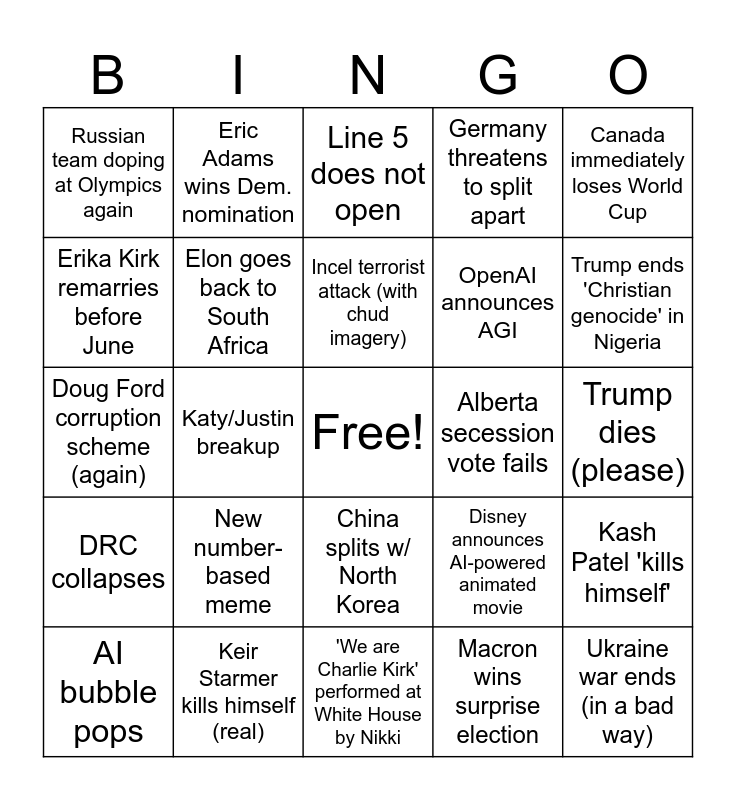 | B | I | N | G | O |
|---|---|---|---|---|
| Russian team doping at Olympics again | Eric Adams wins Dem. nomination | Line 5 does not open | Germany threatens to split apart | Canada immediately loses World Cup |
| Erika Kirk remarries before June | Elon goes back to South Africa | Incel terrorist attack (with chud imagery) | OpenAI announces AGI | Trump ends 'Christian genocide' in Nigeria |
| Doug Ford corruption scheme (again) | Katy/Justin breakup | Free! | Alberta secession vote fails | Trump dies (please) |
| DRC collapses | New number-based meme | China splits w/ North Korea | Disney announces AI-powered animated movie | Kash Patel 'kills himself' |
| AI bubble pops | Keir Starmer kills himself (real) | 'We are Charlie Kirk' performed at White House by Nikki | Macron wins surprise election | Ukraine war ends (in a bad way) |